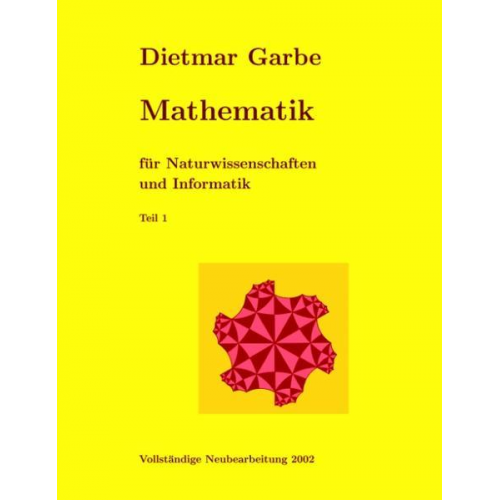 Dietmar Garbe

Mathematik

für Naturwissenschaften und Informatik

Teil 1

Vollständige Neubearbeitung 2002